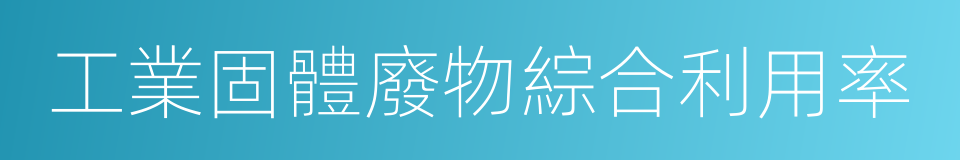 工業固體廢物綜合利用率